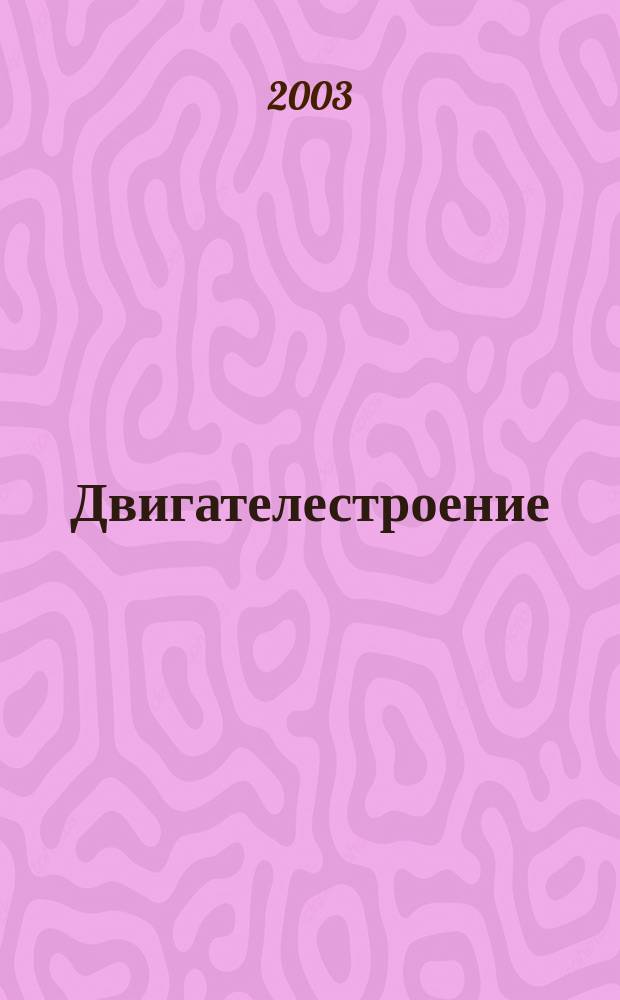 2003

Двигателестроение